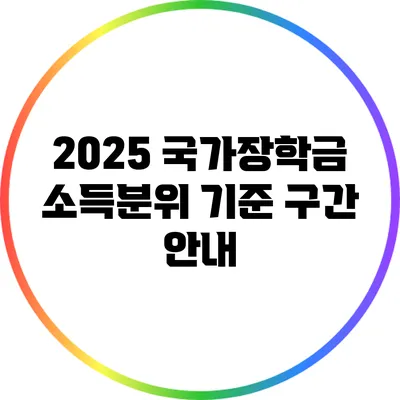 2025 국가장학금 소득분위 기준 구간 안내